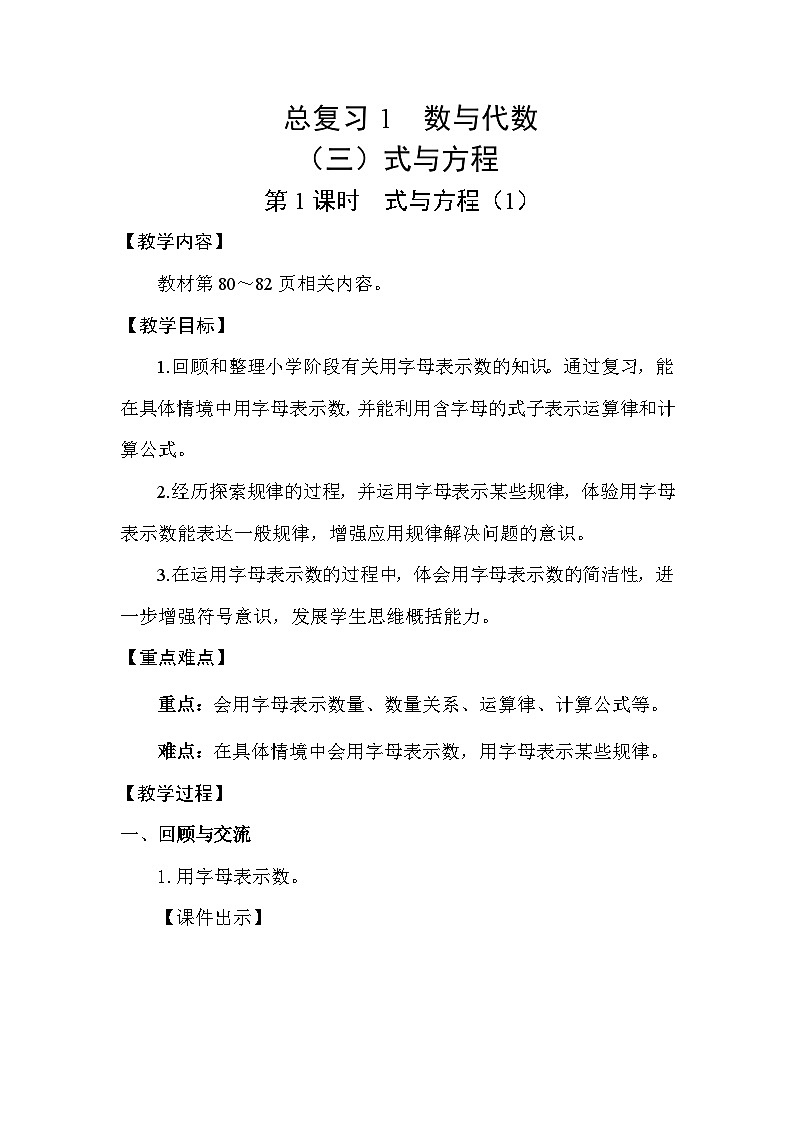 总复习 1　数与代数
（三）式与方程
第 1 课时　式与方程（1）

【教学内容】

教材第 80～82 页相关内容。

【教学目标】

1.回顾和整理小学阶段有关用字母表示数的知识。通过复习，能在具体情境中用字母表示数，并能利用含字母的式子表示运算律和计算公式。

2.经历探索规律的过程，并运用字母表示某些规律，体验用字母表示数能表达一般规律，增强应用规律解决问题的意识。

3.在运用字母表示数的过程中，体会用字母表示数的简洁性，进一步增强符号意识，发展学生思维概括能力。

【重点难点】

重点：会用字母表示数量、数量关系、运算律、计算公式等。

难点：在具体情境中会用字母表示数，用字母表示某些规律。

【教学过程】

一、回顾与交流

1. 用字母表示数。

【课件出示】